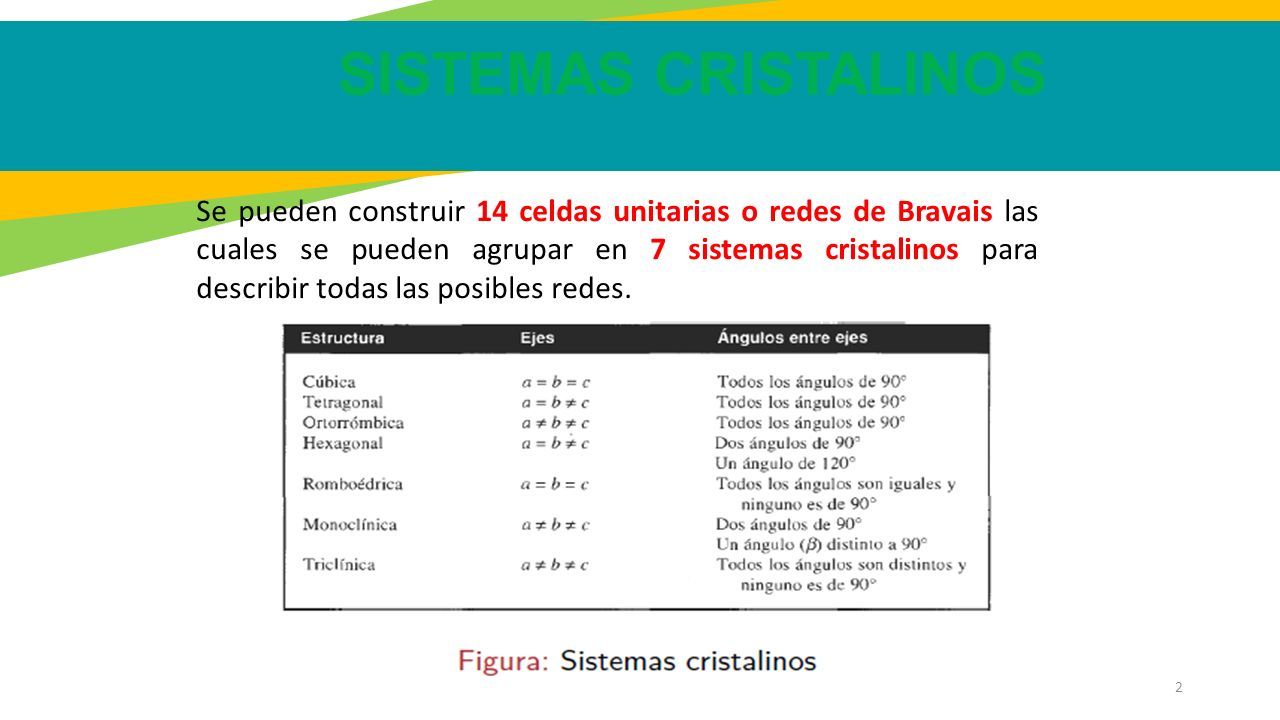 SISTEMAS CRISTALINOS

Se pueden construir 14 celdas unitarias o redes de Bravais las cuales se pueden agrupar en 7 sistemas cristalinos para describir todas las posibles redes.

| Estructura | Ejes | Ángulos entre ejes |
|---|---|---|
| Cúbica | $a = b = c$ | Todos los ángulos de 90° |
| Tetragonal | $a = b \neq c$ | Todos los ángulos de 90° |
| Ortorrómbica | $a \neq b \neq c$ | Todos los ángulos de 90° |
| Hexagonal | $a = b \neq c$ | Dos ángulos de 90° Un ángulo de 120° |
| Romboédrica | $a = b = c$ | Todos los ángulos son iguales y ninguno es de 90° |
| Monoclínica | $a \neq b \neq c$ | Dos ángulos de 90° Un ángulo ($\beta$) distinto a 90° |
| Triclínica | $a \neq b \neq c$ | Todos los ángulos son distintos y ninguno es de 90° |

Figura: Sistemas cristalinos

2